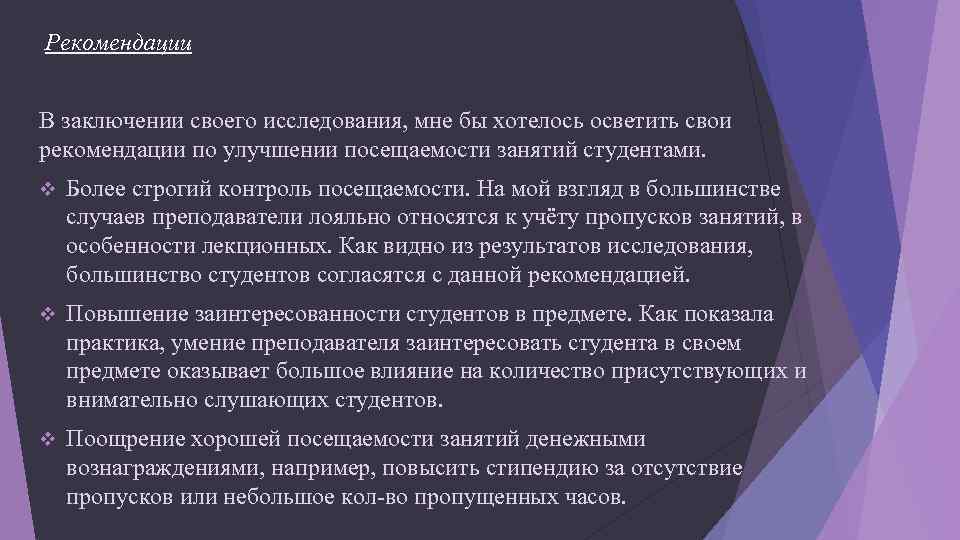 Рекомендации

В заключении своего исследования, мне бы хотелось осветить свои рекомендации по улучшении посещаемости занятий студентами.

❖ Более строгий контроль посещаемости. На мой взгляд в большинстве случаев преподаватели лояльно относятся к учёту пропусков занятий, в особенности лекционных. Как видно из результатов исследования, большинство студентов согласятся с данной рекомендацией.

❖ Повышение заинтересованности студентов в предмете. Как показала практика, умение преподавателя заинтересовать студента в своем предмете оказывает большое влияние на количество присутствующих и внимательно слушающих студентов.

❖ Поощрение хорошей посещаемости занятий денежными вознаграждениями, например, повысить стипендию за отсутствие пропусков или небольшое кол-во пропущенных часов.